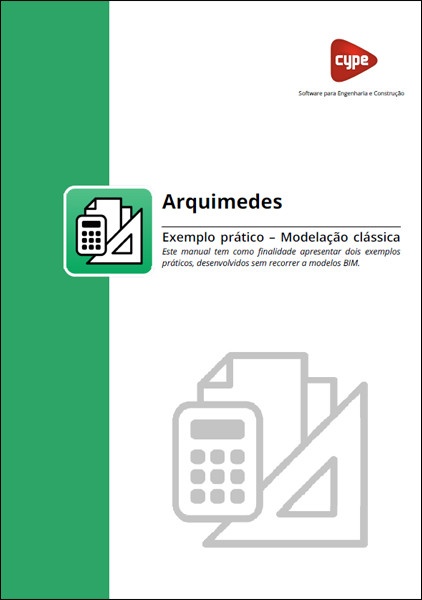 cype

Software para Engenharia e Construção

Arquimedes

Exemplo prático – Modelação clássica

Este manual tem como finalidade apresentar dois exemplos práticos, desenvolvidos sem recorrer a modelos BIM.